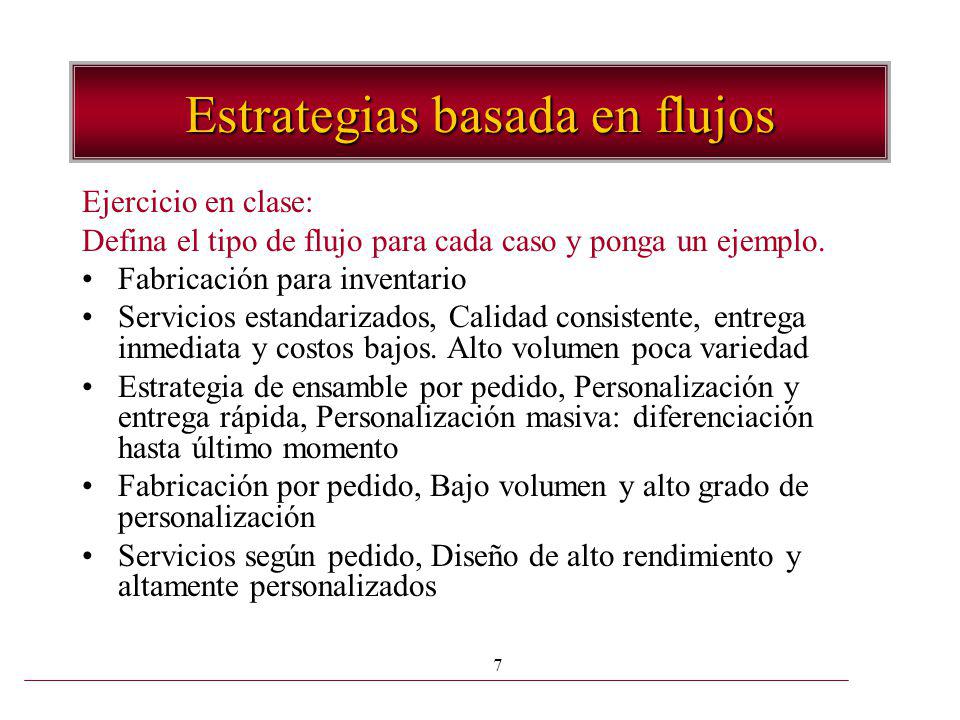 Estrategias basada en flujos

Ejercicio en clase:
Defina el tipo de flujo para cada caso y ponga un ejemplo.

• Fabricación para inventario
• Servicios estandarizados, Calidad consistente, entrega inmediata y costos bajos. Alto volumen poca variedad
• Estrategia de ensamble por pedido, Personalización y entrega rápida, Personalización masiva: diferenciación hasta último momento
• Fabricación por pedido, Bajo volumen y alto grado de personalización
• Servicios según pedido, Diseño de alto rendimiento y altamente personalizados

7